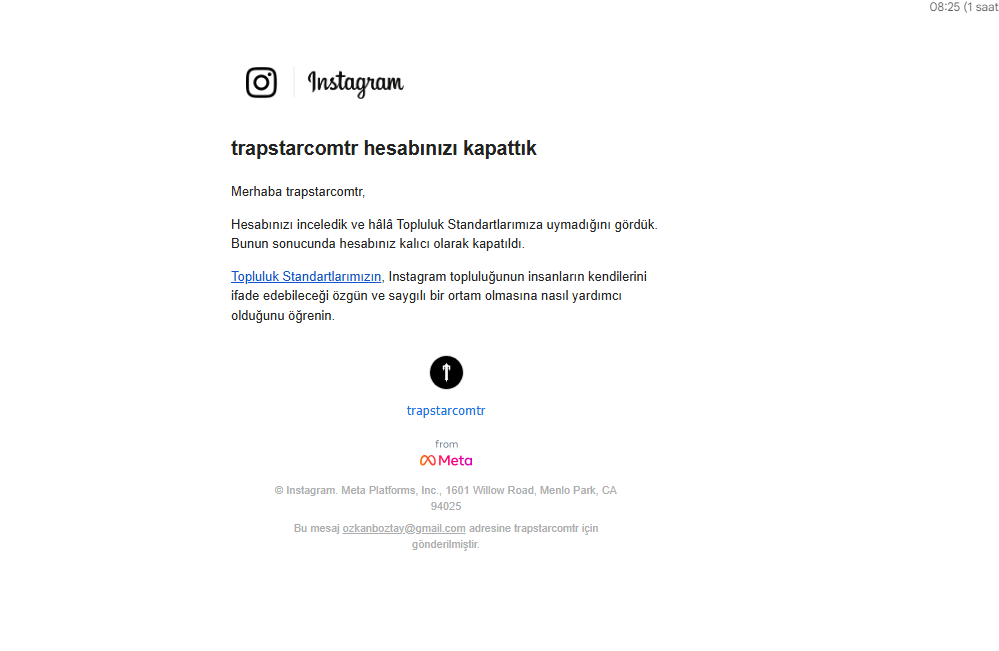 08:25 (1 saat

Instagram

trapstarcomtr hesabınızı kapattık

Merhaba trapstarcomtr,

Hesabınızı inceledik ve hâlâ Topluluk Standartlarımıza uymadığını gördük. Bunun sonucunda hesabınız kalıcı olarak kapatıldı.

Topluluk Standartlarımızın, Instagram topluluğunun insanların kendilerini ifade edebileceği özgün ve saygılı bir ortam olmasına nasıl yardımcı olduğunu öğrenin.

trapstarcomtr

from
Meta

© Instagram. Meta Platforms, Inc., 1601 Willow Road, Menlo Park, CA 94025

Bu mesaj ozkanboztay@gmail.com adresine trapstarcomtr için gönderilmiştir.